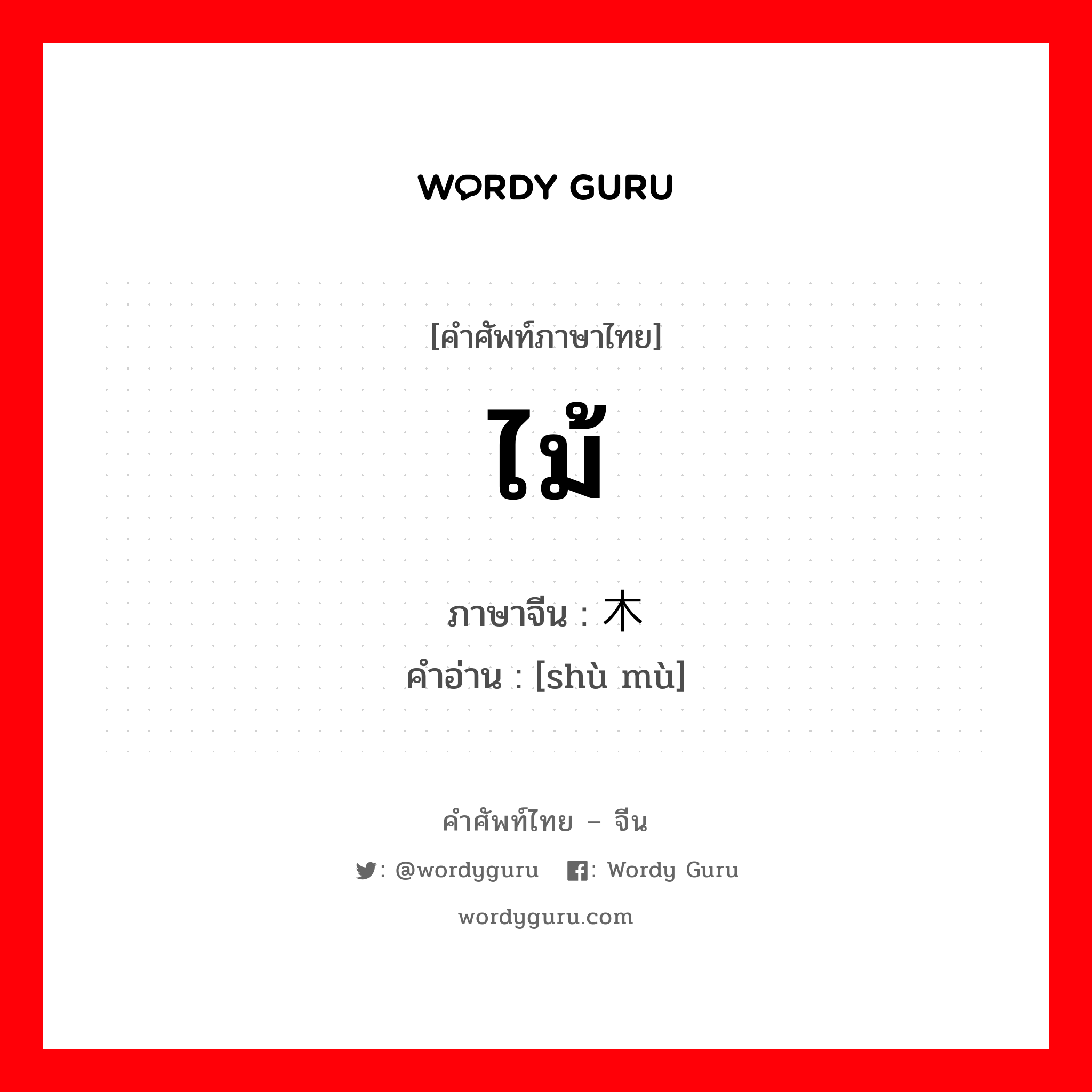 WORDY GURU

[คำศัพท์ภาษาไทย]

ไม้

ภาษาจีน : 木

คำอ่าน : [shù mù]

คำศัพท์ไทย – จีน

: @wordyguru  : Wordy Guru

wordyguru.com